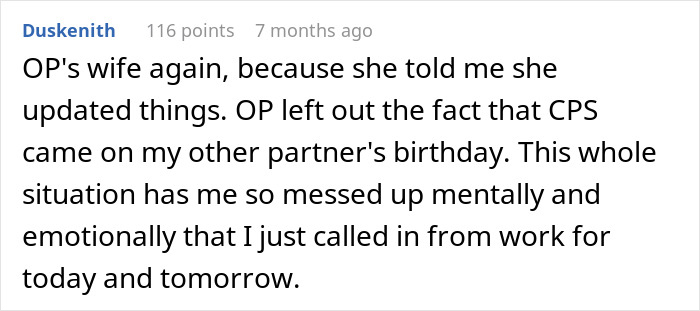 Duskenith 116 points 7 months ago

OP's wife again, because she told me she updated things. OP left out the fact that CPS came on my other partner's birthday. This whole situation has me so messed up mentally and emotionally that I just called in from work for today and tomorrow.